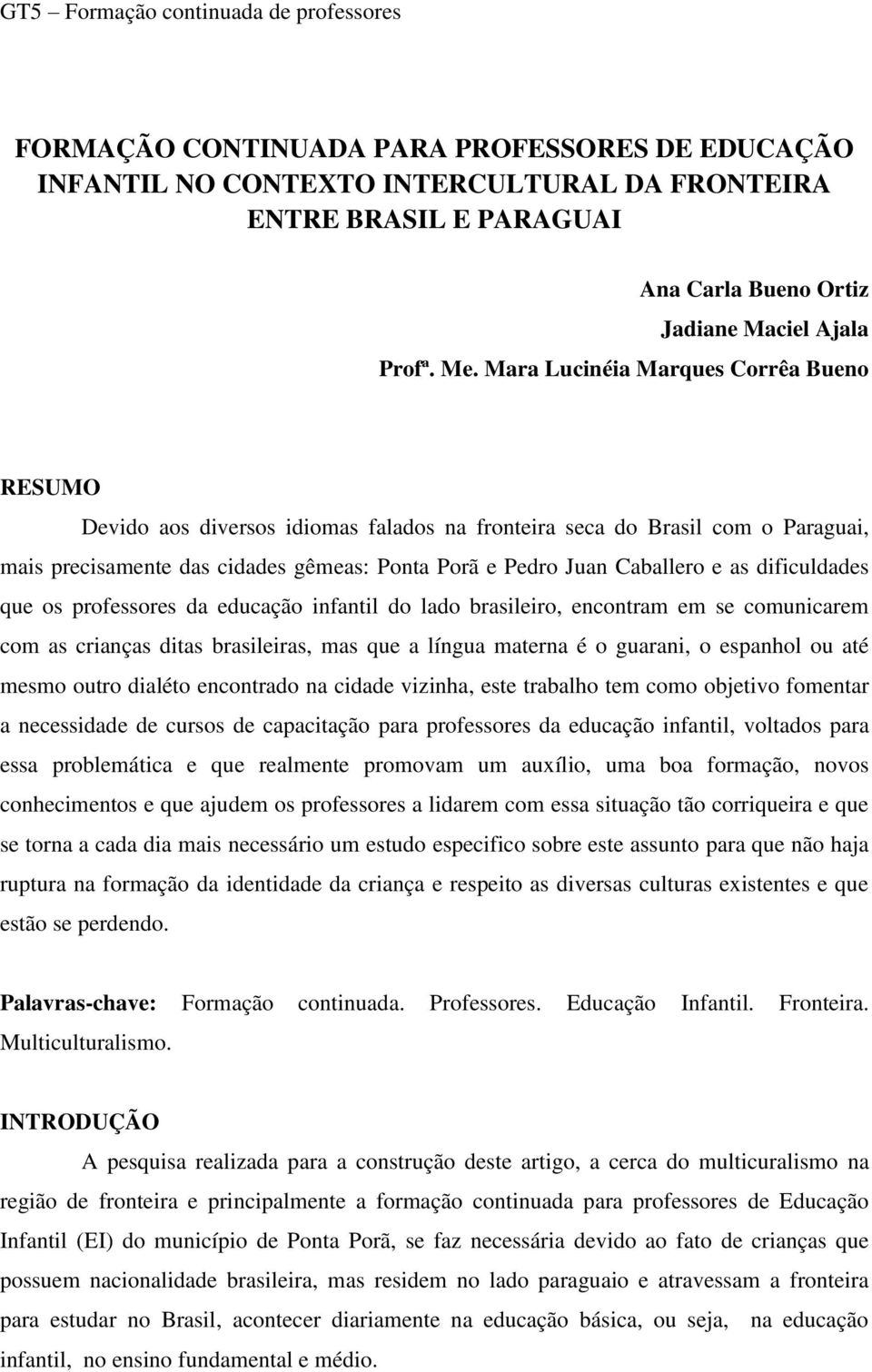 GT5 – Formação continuada de professores

FORMAÇÃO CONTINUADA PARA PROFESSORES DE EDUCAÇÃO INFANTIL NO CONTEXTO INTERCULTURAL DA FRONTEIRA ENTRE BRASIL E PARAGUAI

Ana Carla Bueno Ortiz
Jadiane Maciel Ajala
Profª. Me. Mara Lucinéia Marques Corrêa Bueno

RESUMO

Devido aos diversos idiomas falados na fronteira seca do Brasil com o Paraguai, mais precisamente das cidades gêmeas: Ponta Porã e Pedro Juan Caballero e as dificuldades que os professores da educação infantil do lado brasileiro, encontram em se comunicarem com as crianças ditas brasileiras, mas que a língua materna é o guarani, o espanhol ou até mesmo outro dialéto encontrado na cidade vizinha, este trabalho tem como objetivo fomentar a necessidade de cursos de capacitação para professores da educação infantil, voltados para essa problemática e que realmente promovam um auxílio, uma boa formação, novos conhecimentos e que ajudem os professores a lidarem com essa situação tão corriqueira e que se torna a cada dia mais necessário um estudo especifico sobre este assunto para que não haja ruptura na formação da identidade da criança e respeito as diversas culturas existentes e que estão se perdendo.

Palavras-chave: Formação continuada. Professores. Educação Infantil. Fronteira. Multiculturalismo.

INTRODUÇÃO

A pesquisa realizada para a construção deste artigo, a cerca do multicuralismo na região de fronteira e principalmente a formação continuada para professores de Educação Infantil (EI) do município de Ponta Porã, se faz necessária devido ao fato de crianças que possuem nacionalidade brasileira, mas residem no lado paraguaio e atravessam a fronteira para estudar no Brasil, acontecer diariamente na educação básica, ou seja, na educação infantil, no ensino fundamental e médio.